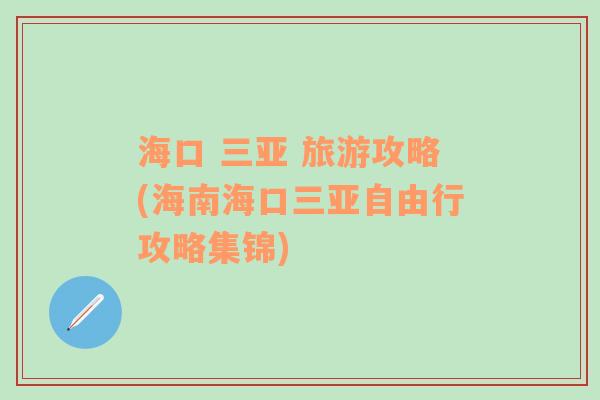 海口 三亚 旅游攻略(海南海口三亚自由行攻略集锦)